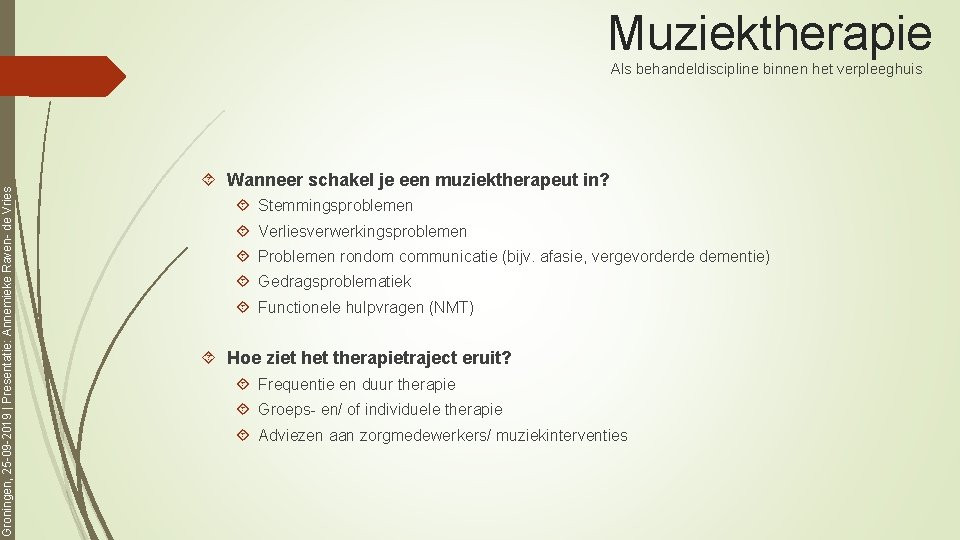 Muziektherapie

Als behandeldiscipline binnen het verpleeghuis

Wanneer schakel je een muziektherapeut in?

Stemmingsproblemen

Verliesverwerkingsproblemen

Problemen rondom communicatie (bijv. afasie, vergevorderde dementie)

Gedragsproblematiek

Functionele hulpvragen (NMT)

Hoe ziet het therapietraject eruit?

Frequentie en duur therapie

Groeps- en/ of individuele therapie

Adviezen aan zorgmedewerkers/ muziekinterventies

Groningen, 25-09-2019 | Presentatie: Annemieke Raven- de Vries